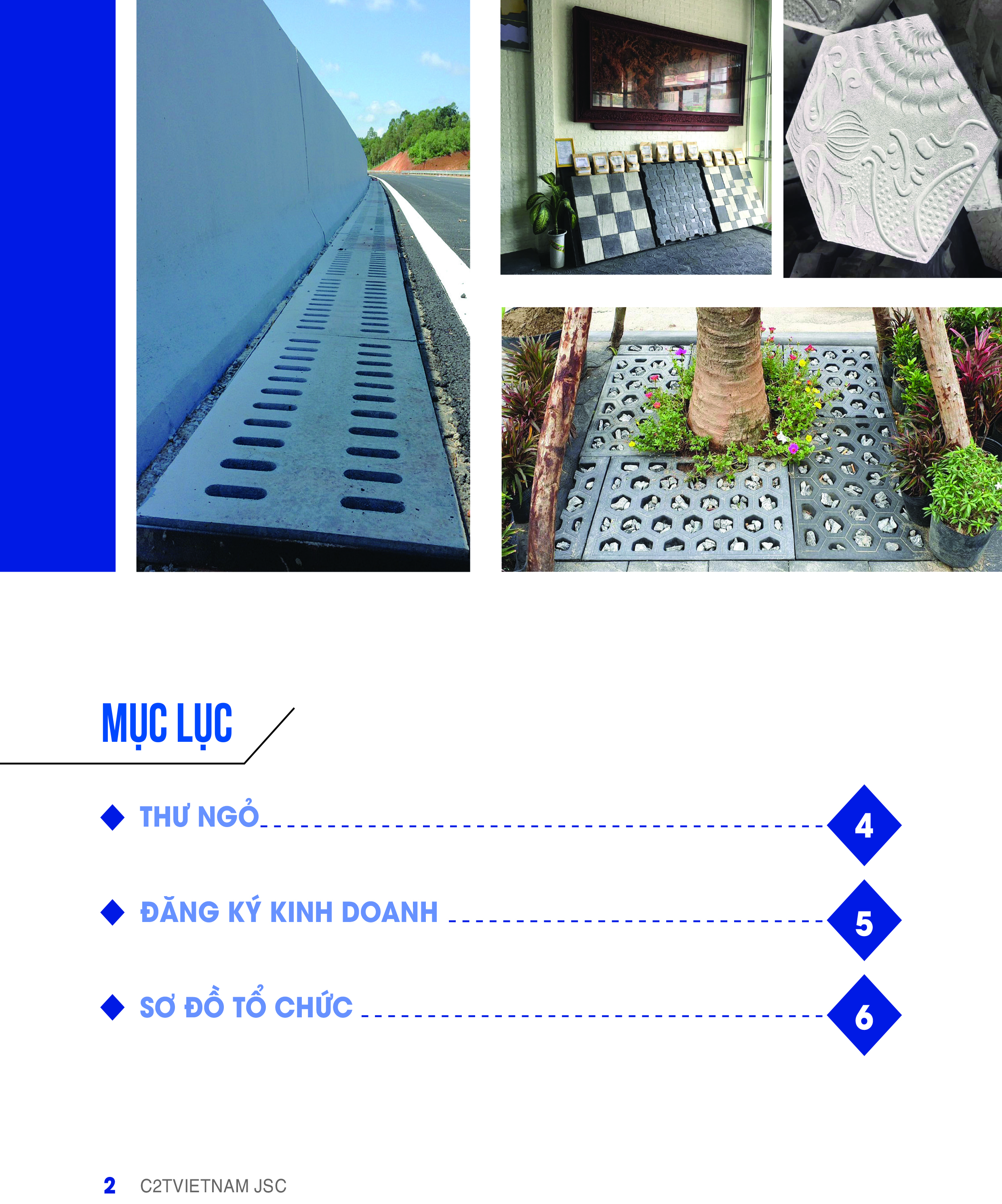 MỤC LỤC

THƯ NGỎ 4

ĐĂNG KÝ KINH DOANH 5

SƠ ĐỒ TỔ CHỨC 6

2 C2TVIETNAM JSC